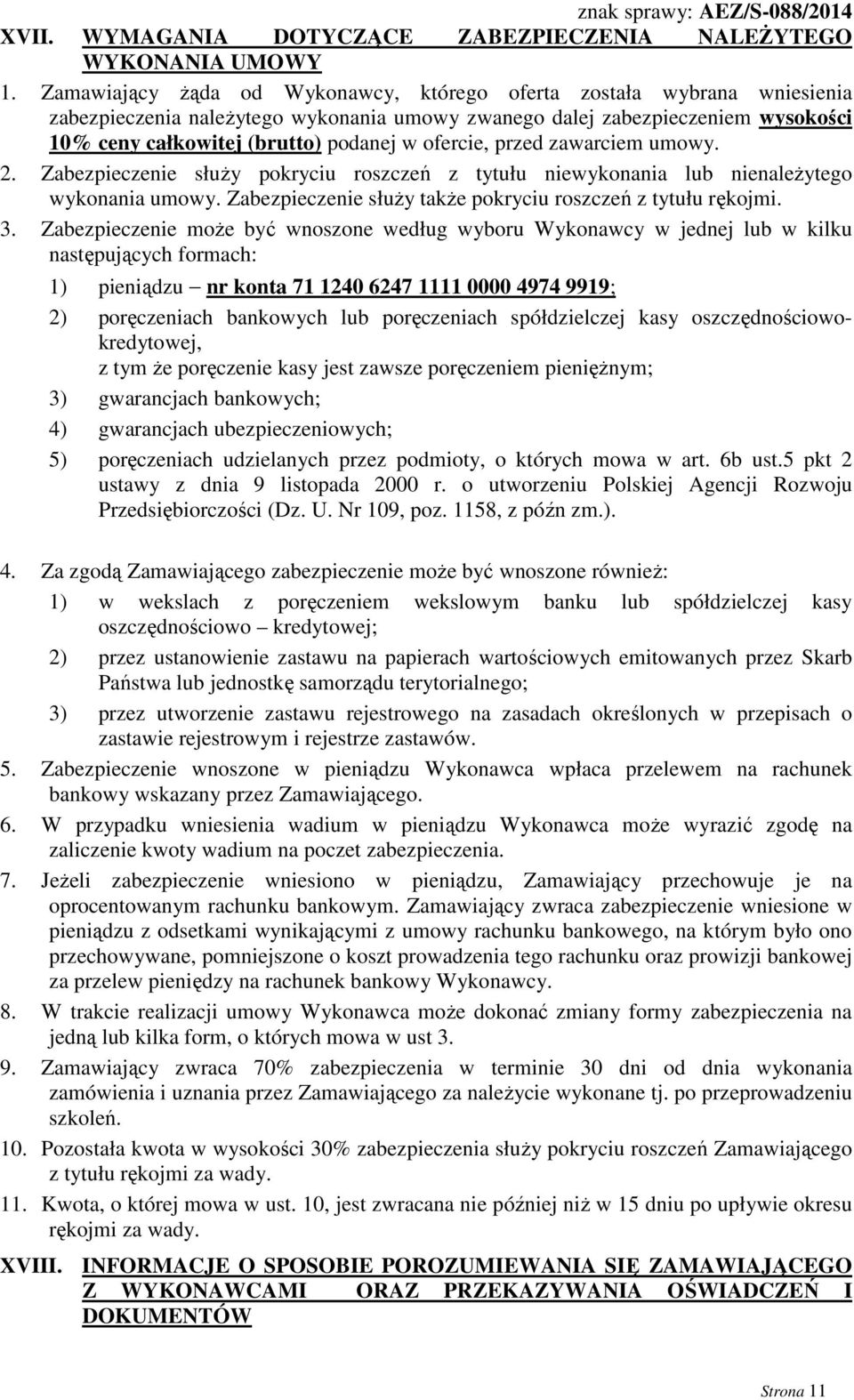 znak sprawy: AEZ/S-088/2014

XVII. WYMAGANIA DOTYCZĄCE ZABEZPIECZENIA NALEŻYTEGO WYKONANIA UMOWY

1. Zamawiający żąda od Wykonawcy, którego oferta została wybrana wniesienia zabezpieczenia należytego wykonania umowy zwanego dalej zabezpieczeniem wysokości 10% ceny całkowitej (brutto) podanej w ofercie, przed zawarciem umowy.
2. Zabezpieczenie służy pokryciu roszczeń z tytułu niewykonania lub nienależytego wykonania umowy. Zabezpieczenie służy także pokryciu roszczeń z tytułu rękojmi.
3. Zabezpieczenie może być wnoszone według wyboru Wykonawcy w jednej lub w kilku następujących formach:
1) pieniądzu – nr konta 71 1240 6247 1111 0000 4974 9919;
2) poręczeniach bankowych lub poręczeniach spółdzielczej kasy oszczędnościowo-kredytowej, z tym że poręczenie kasy jest zawsze poręczeniem pieniężnym;
3) gwarancjach bankowych;
4) gwarancjach ubezpieczeniowych;
5) poręczeniach udzielanych przez podmioty, o których mowa w art. 6b ust.5 pkt 2 ustawy z dnia 9 listopada 2000 r. o utworzeniu Polskiej Agencji Rozwoju Przedsiębiorczości (Dz. U. Nr 109, poz. 1158, z późn zm.).

4. Za zgodą Zamawiającego zabezpieczenie może być wnoszone również:
1) w wekslach z poręczeniem wekslowym banku lub spółdzielczej kasy oszczędnościowo – kredytowej;
2) przez ustanowienie zastawu na papierach wartościowych emitowanych przez Skarb Państwa lub jednostkę samorządu terytorialnego;
3) przez utworzenie zastawu rejestrowego na zasadach określonych w przepisach o zastawie rejestrowym i rejestrze zastawów.
5. Zabezpieczenie wnoszone w pieniądzu Wykonawca wpłaca przelewem na rachunek bankowy wskazany przez Zamawiającego.
6. W przypadku wniesienia wadium w pieniądzu Wykonawca może wyrazić zgodę na zaliczenie kwoty wadium na poczet zabezpieczenia.
7. Jeżeli zabezpieczenie wniesiono w pieniądzu, Zamawiający przechowuje je na oprocentowanym rachunku bankowym. Zamawiający zwraca zabezpieczenie wniesione w pieniądzu z odsetkami wynikającymi z umowy rachunku bankowego, na którym było ono przechowywane, pomniejszone o koszt prowadzenia tego rachunku oraz prowizji bankowej za przelew pieniędzy na rachunek bankowy Wykonawcy.
8. W trakcie realizacji umowy Wykonawca może dokonać zmiany formy zabezpieczenia na jedną lub kilka form, o których mowa w ust 3.
9. Zamawiający zwraca 70% zabezpieczenia w terminie 30 dni od dnia wykonania zamówienia i uznania przez Zamawiającego za należycie wykonane tj. po przeprowadzeniu szkoleń.
10. Pozostała kwota w wysokości 30% zabezpieczenia służy pokryciu roszczeń Zamawiającego z tytułu rękojmi za wady.
11. Kwota, o której mowa w ust. 10, jest zwracana nie później niż w 15 dniu po upływie okresu rękojmi za wady.

XVIII. INFORMACJE O SPOSOBIE POROZUMIEWANIA SIĘ ZAMAWIAJĄCEGO Z WYKONAWCAMI ORAZ PRZEKAZYWANIA OŚWIADCZEŃ I DOKUMENTÓW

Strona 11